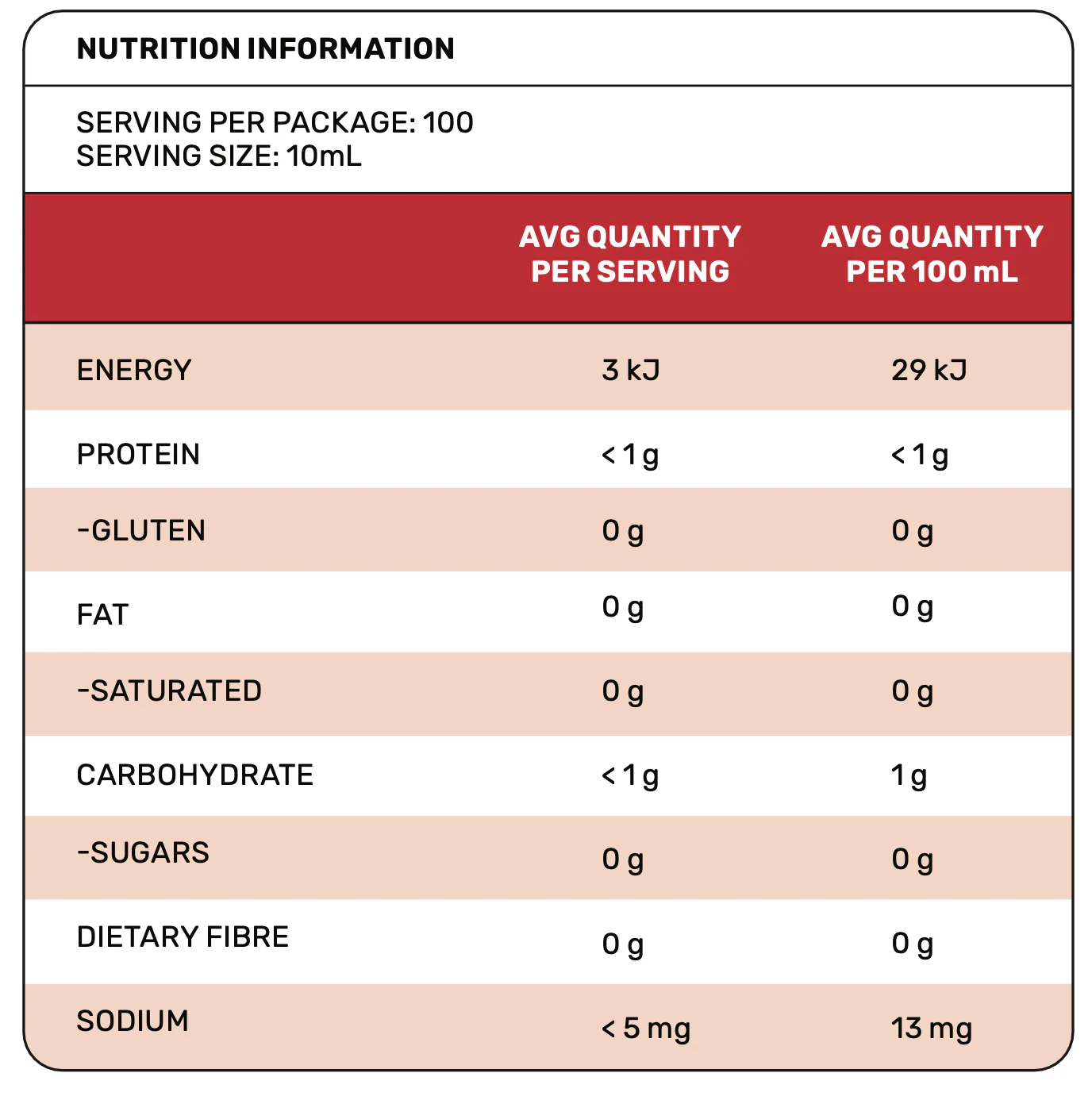 NUTRITION INFORMATION

SERVING PER PACKAGE: 100
SERVING SIZE: 10mL

| | AVG QUANTITY PER SERVING | AVG QUANTITY PER 100 mL |
|---|---|---|
| ENERGY | 3 kJ | 29 kJ |
| PROTEIN | < 1 g | < 1 g |
| -GLUTEN | 0 g | 0 g |
| FAT | 0 g | 0 g |
| -SATURATED | 0 g | 0 g |
| CARBOHYDRATE | < 1 g | 1 g |
| -SUGARS | 0 g | 0 g |
| DIETARY FIBRE | 0 g | 0 g |
| SODIUM | < 5 mg | 13 mg |